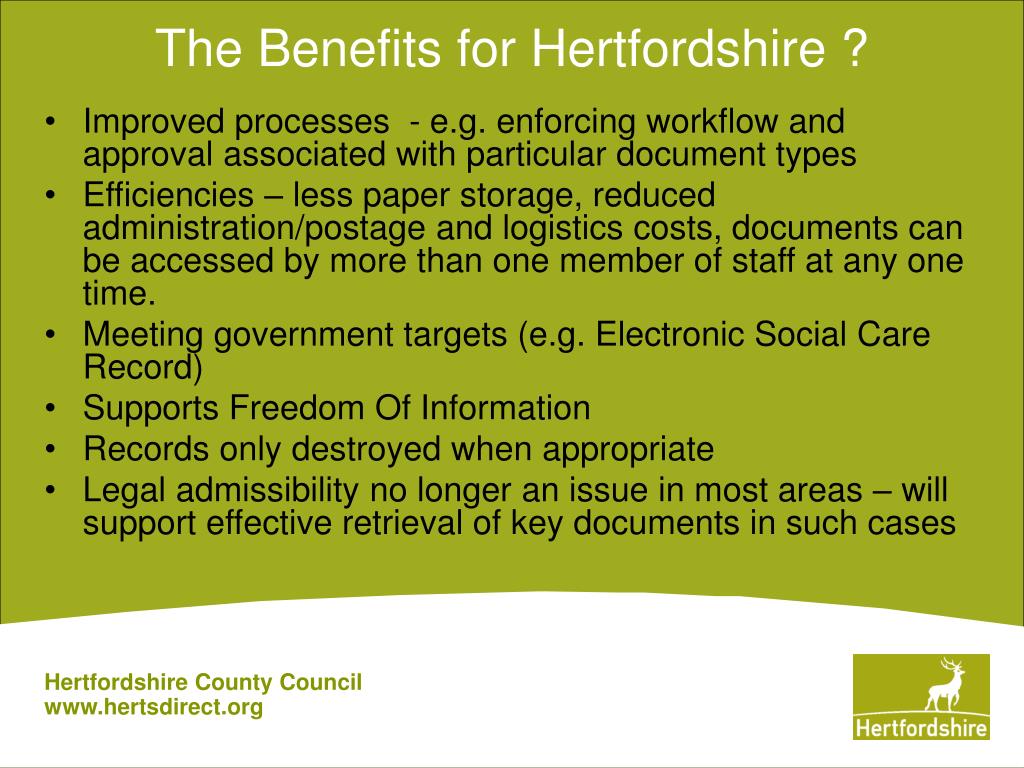 The Benefits for Hertfordshire ?

• Improved processes - e.g. enforcing workflow and approval associated with particular document types
• Efficiencies – less paper storage, reduced administration/postage and logistics costs, documents can be accessed by more than one member of staff at any one time.
• Meeting government targets (e.g. Electronic Social Care Record)
• Supports Freedom Of Information
• Records only destroyed when appropriate
• Legal admissibility no longer an issue in most areas – will support effective retrieval of key documents in such cases

Hertfordshire County Council
www.hertsdirect.org

Hertfordshire